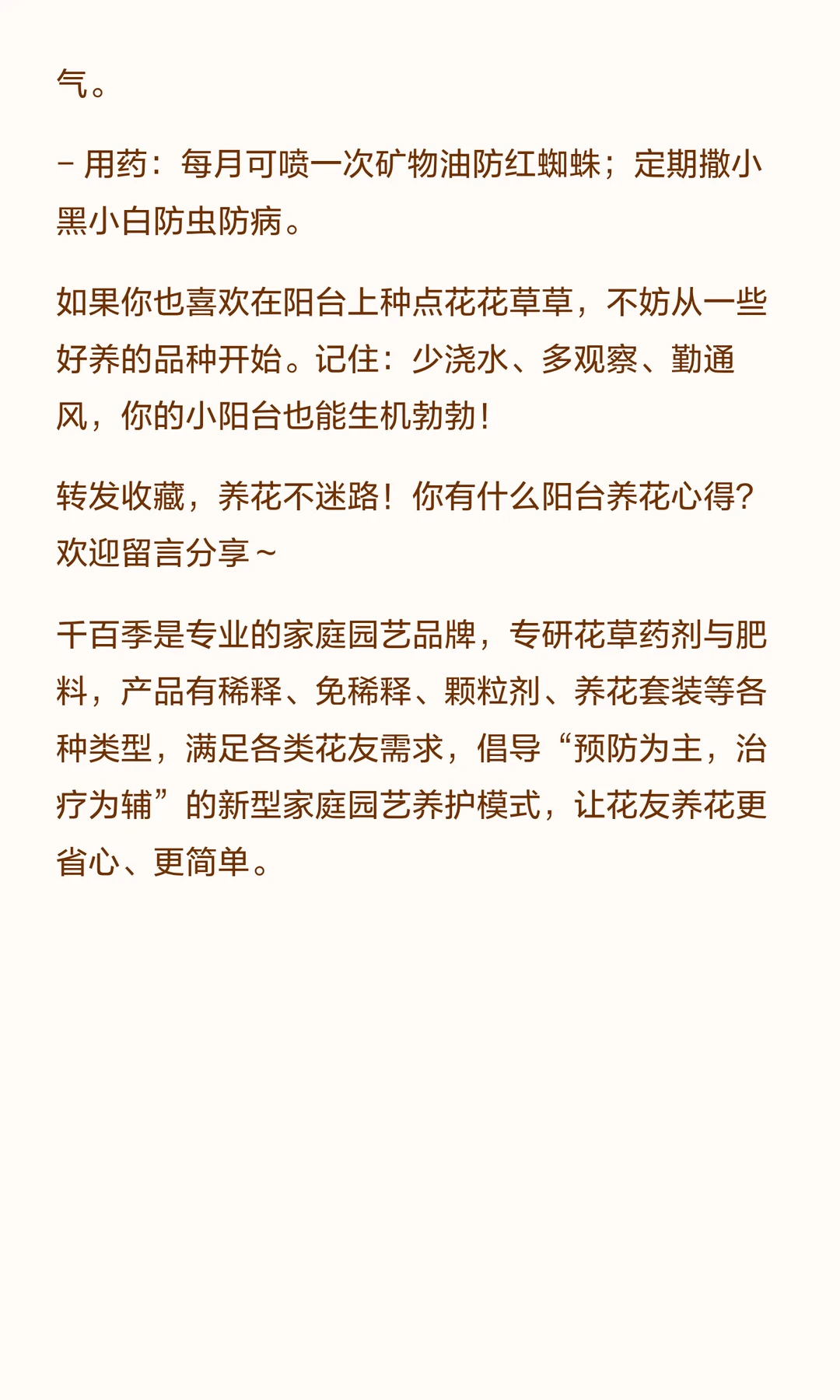 气。

- 用药：每月可喷一次矿物油防红蜘蛛；定期撒小黑小白防虫防病。

如果你也喜欢在阳台上种点花花草草，不妨从一些好养的品种开始。记住：少浇水、多观察、勤通风，你的小阳台也能生机勃勃！

转发收藏，养花不迷路！你有什么阳台养花心得？欢迎留言分享～

千百季是专业的家庭园艺品牌，专研花草药剂与肥料，产品有稀释、免稀释、颗粒剂、养花套装等各种类型，满足各类花友需求，倡导“预防为主，治疗为辅”的新型家庭园艺养护模式，让花友养花更省心、更简单。